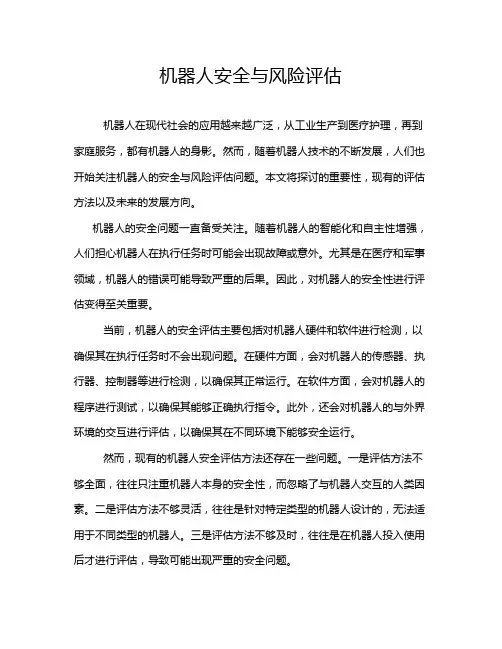 机器人安全与风险评估

机器人在现代社会的应用越来越广泛，从工业生产到医疗护理，再到家庭服务，都有机器人的身影。然而，随着机器人技术的不断发展，人们也开始关注机器人的安全与风险评估问题。本文将探讨的重要性，现有的评估方法以及未来的发展方向。

机器人的安全问题一直备受关注。随着机器人的智能化和自主性增强，人们担心机器人在执行任务时可能会出现故障或意外。尤其是在医疗和军事领域，机器人的错误可能导致严重的后果。因此，对机器人的安全性进行评估变得至关重要。

当前，机器人的安全评估主要包括对机器人硬件和软件进行检测，以确保其在执行任务时不会出现问题。在硬件方面，会对机器人的传感器、执行器、控制器等进行检测，以确保其正常运行。在软件方面，会对机器人的程序进行测试，以确保其能够正确执行指令。此外，还会对机器人的与外界环境的交互进行评估，以确保其在不同环境下能够安全运行。

然而，现有的机器人安全评估方法还存在一些问题。一是评估方法不够全面，往往只注重机器人本身的安全性，而忽略了与机器人交互的人类因素。二是评估方法不够灵活，往往是针对特定类型的机器人设计的，无法适用于不同类型的机器人。三是评估方法不够及时，往往是在机器人投入使用后才进行评估，导致可能出现严重的安全问题。